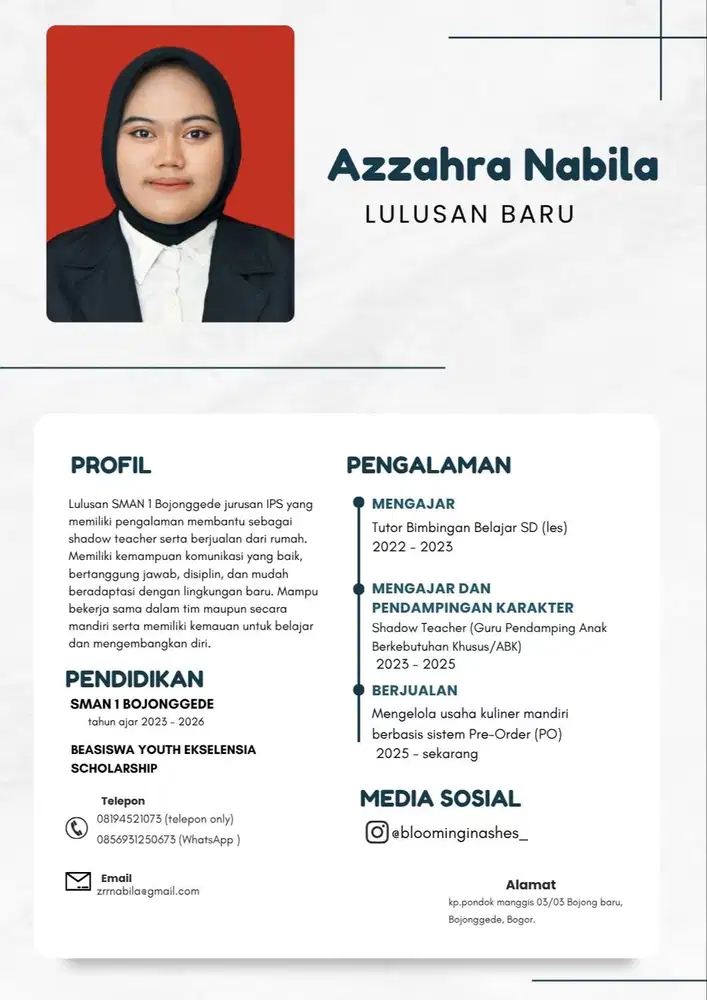 Azzahra Nabila

LULUSAN BARU

PROFIL

Lulusan SMAN 1 Bojonggede jurusan IPS yang memiliki pengalaman membantu sebagai shadow teacher serta berjualan dari rumah. Memiliki kemampuan komunikasi yang baik, bertanggung jawab, disiplin, dan mudah beradaptasi dengan lingkungan baru. Mampu bekerja sama dalam tim maupun secara mandiri serta memiliki kemauan untuk belajar dan mengembangkan diri.

PENDIDIKAN

SMAN 1 BOJONGGEDE
tahun ajar 2023 - 2026

BEASISWA YOUTH EKSELENSIA SCHOLARSHIP

Telepon
08194521073 (telepon only)
0856931250673 (WhatsApp )

Email
zrrnabila@gmail.com

PENGALAMAN

MENGAJAR
Tutor Bimbingan Belajar SD (les)
2022 - 2023

MENGAJAR DAN PENDAMPINGAN KARAKTER
Shadow Teacher (Guru Pendamping Anak Berkebutuhan Khusus/ABK)
2023 - 2025

BERJUALAN
Mengelola usaha kuliner mandiri berbasis sistem Pre-Order (PO)
2025 - sekarang

MEDIA SOSIAL

@bloominginashes_

Alamat
kp.pondok manggis 03/03 Bojong baru, Bojonggede, Bogor.